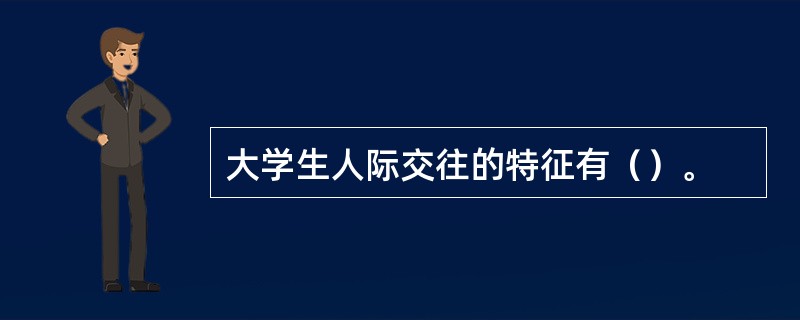 大学生人际交往的特征有（）。